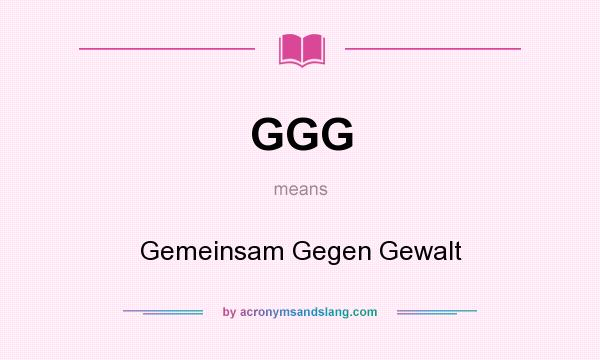 GGG

means

Gemeinsam Gegen Gewalt

by acronymsandslang.com